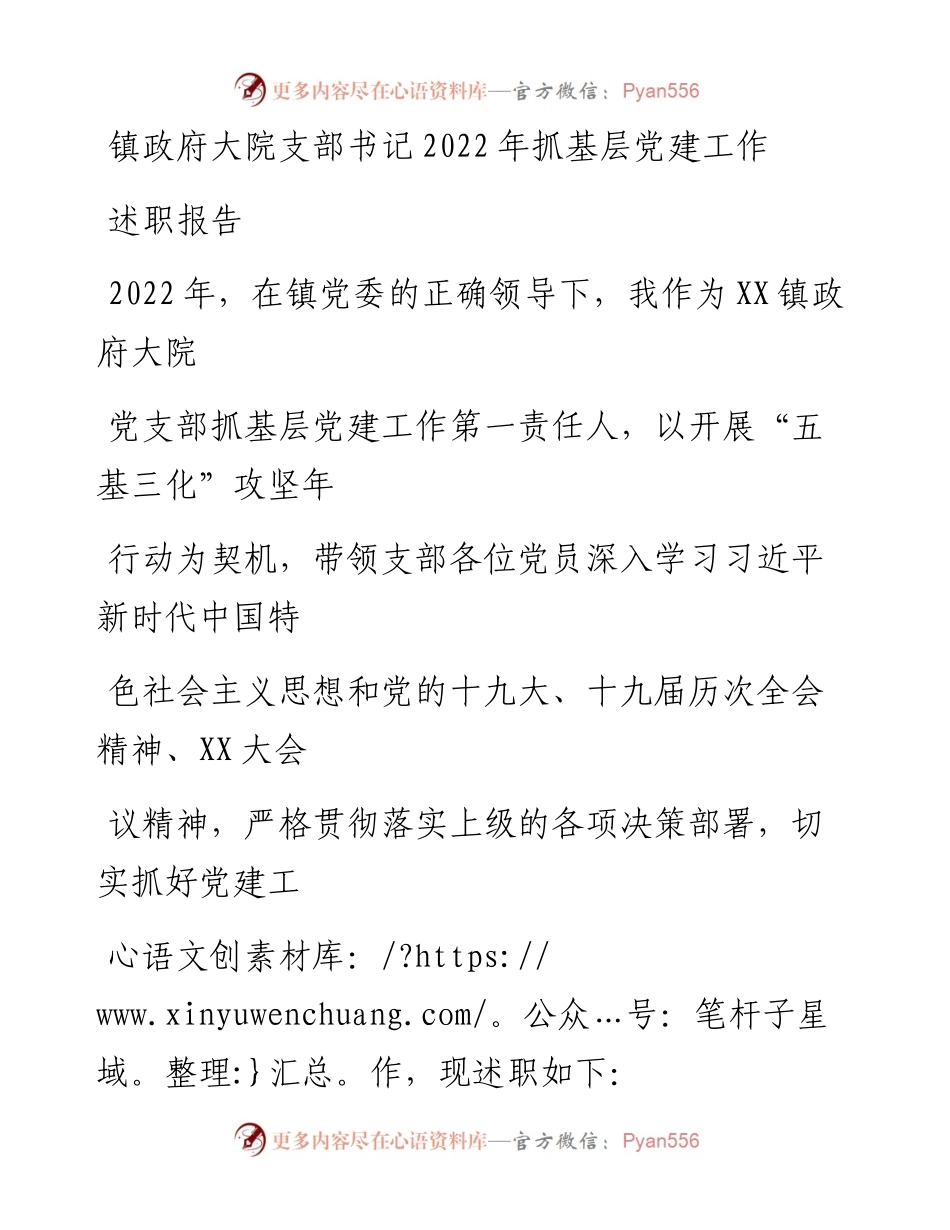 更多内容尽在心语资料库—官方微信：Pyan556

镇政府大院支部书记2022年抓基层党建工作

述职报告

2022年，在镇党委的正确领导下，我作为XX镇政府大院

党支部抓基层党建工作第一责任人，以开展“五基三化”攻坚年

行动为契机，带领支部各位党员深入学习习近平新时代中国特

色社会主义思想和党的十九大、十九届历次全会精神、XX大会

议精神，严格贯彻落实上级的各项决策部署，切实抓好党建工

心语文创素材库：/?https://www.xinyuwenchuang.com/。公众…号：笔杆子星域。整理:}汇总。作，现述职如下:

更多内容尽在心语资料库—官方微信：Pyan556